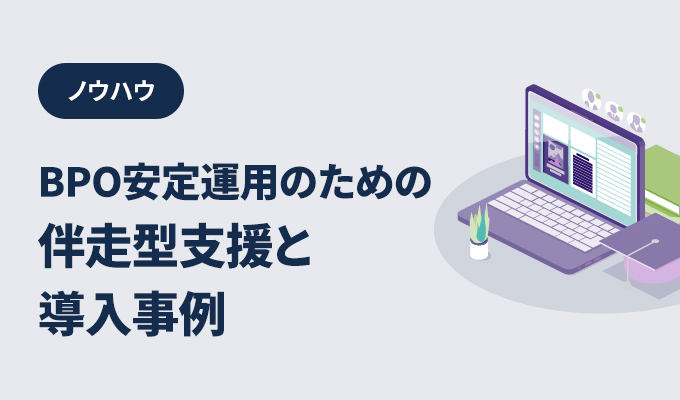 ノウハウ

BPO安定運用のための
伴走型支援と
導入事例